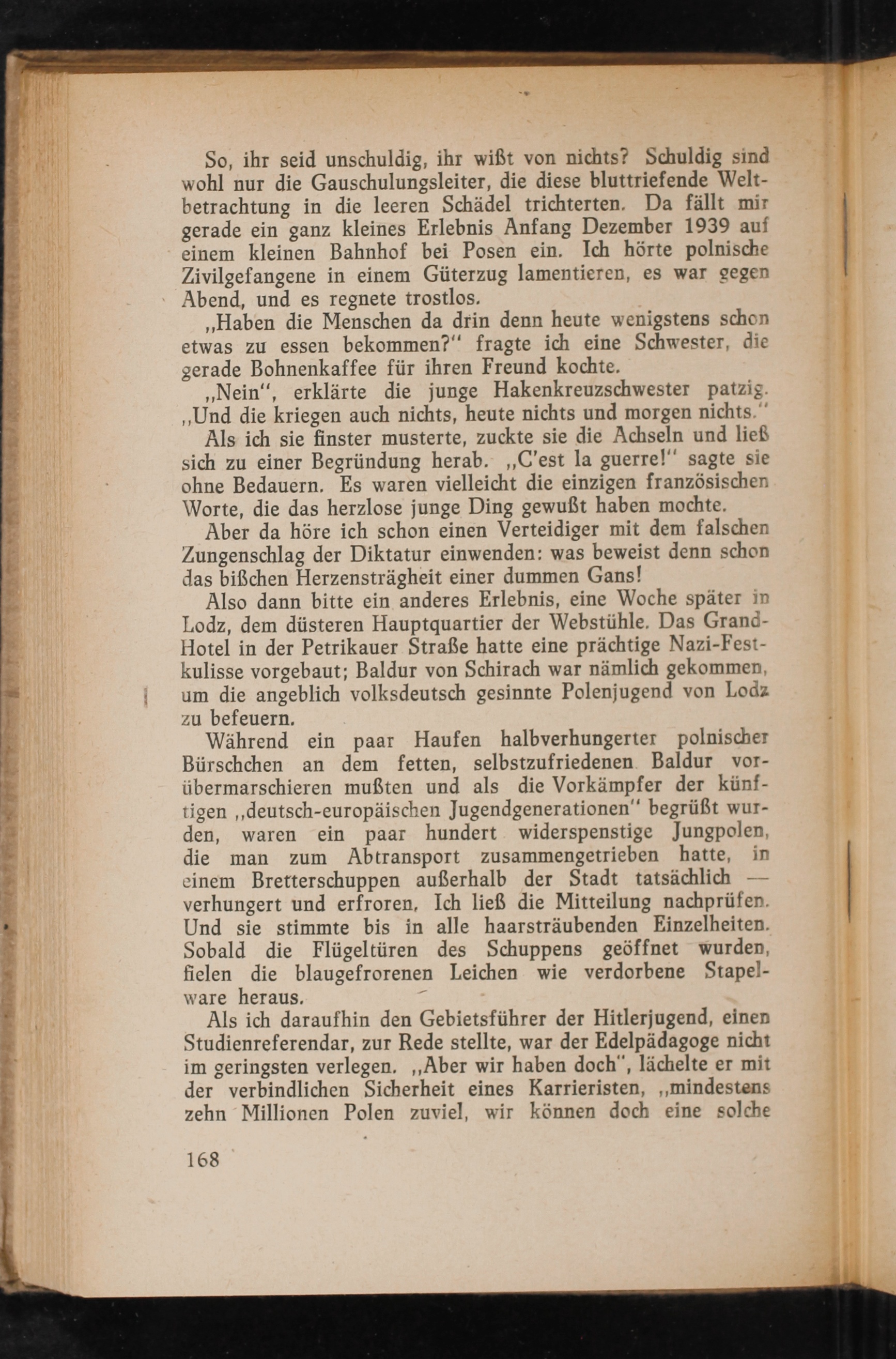 So, ihr seid unschuldig, ihr wißt von nichts? Schuldig sind wohl nur die Gauschulungsleiter, die diese bluttriefende Weltbetrachtung in die leeren Schädel trichterten. Da fällt mir gerade ein ganz kleines Erlebnis Anfang Dezember 1939 auf einem kleinen Bahnhof bei Posen ein. Ich hörte polnische Zivilgefangene in einem Güterzug lamentieren, es war gegen Abend, und es regnete trostlos.

„Haben die Menschen da drin denn heute wenigstens schon etwas zu essen bekommen?" fragte ich eine Schwester, die gerade Bohnenkaffee für ihren Freund kochte.

„Nein", erklärte die junge Hakenkreuzschwester patzig. „Und die kriegen auch nichts, heute nichts und morgen nichts."

Als ich sie finster musterte, zuckte sie die Achseln und ließ sich zu einer Begründung herab. „C'est la guerre!" sagte sie ohne Bedauern. Es waren vielleicht die einzigen französischen Worte, die das herzlose junge Ding gewußt haben mochte.

Aber da höre ich schon einen Verteidiger mit dem falschen Zungenschlag der Diktatur einwenden: was beweist denn schon das bißchen Herzensträgheit einer dummen Gans!

Also dann bitte ein anderes Erlebnis, eine Woche später in Lodz, dem düsteren Hauptquartier der Webstühle. Das Grand-Hotel in der Petrikauer Straße hatte eine prächtige Nazi-Festkulisse vorgebaut; Baldur von Schirach war nämlich gekommen, um die angeblich volksdeutsch gesinnte Polenjugend von Lodz zu befeuern.

Während ein paar Haufen halbverhungerter polnischer Bürschchen an dem fetten, selbstzufriedenen Baldur vorübermarschieren mußten und als die Vorkämpfer der künftigen „deutsch-europäischen Jugendgenerationen" begrüßt wurden, waren ein paar hundert widerspenstige Jungpolen, die man zum Abtransport zusammengetrieben hatte, in einem Bretterschuppen außerhalb der Stadt tatsächlich — verhungert und erfroren. Ich ließ die Mitteilung nachprüfen. Und sie stimmte bis in alle haarsträubenden Einzelheiten. Sobald die Flügeltüren des Schuppens geöffnet wurden, fielen die blaugefrorenen Leichen wie verdorbene Stapelware heraus.

Als ich daraufhin den Gebietsführer der Hitlerjugend, einen Studienreferendar, zur Rede stellte, war der Edelpädagoge nicht im geringsten verlegen. „Aber wir haben doch", lächelte er mit der verbindlichen Sicherheit eines Karrieristen, „mindestens zehn Millionen Polen zuviel, wir können doch eine solche

168